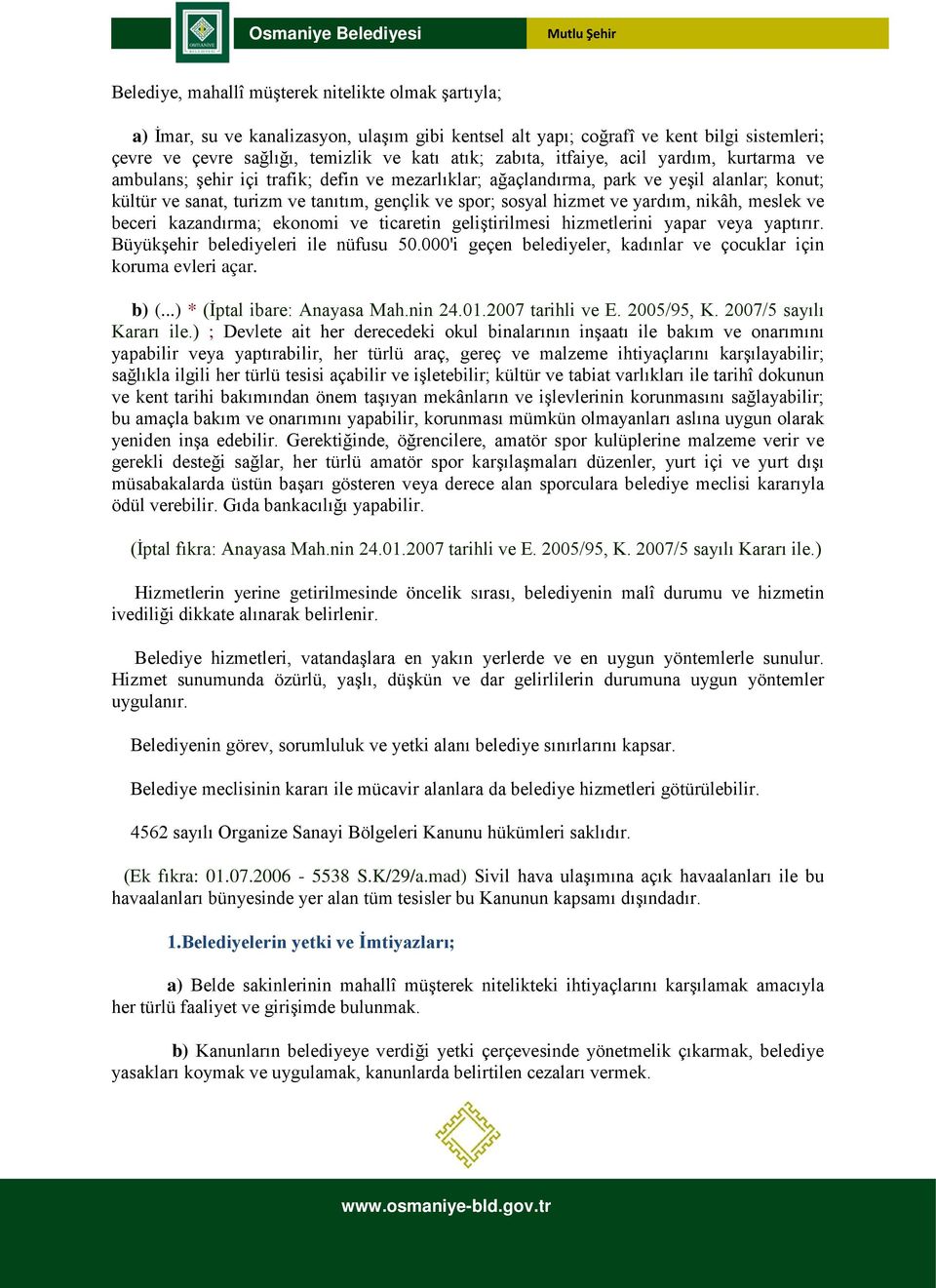 Osmaniye Belediyesi

Mutlu Şehir

Belediye, mahallî müşterek nitelikte olmak şartıyla;

a) İmar, su ve kanalizasyon, ulaşım gibi kentsel alt yapı; coğrafî ve kent bilgi sistemleri; çevre ve çevre sağlığı, temizlik ve katı atık; zabıta, itfaiye, acil yardım, kurtarma ve ambulans; şehir içi trafik; defin ve mezarlıklar; ağaçlandırma, park ve yeşil alanlar; konut; kültür ve sanat, turizm ve tanıtım, gençlik ve spor; sosyal hizmet ve yardım, nikâh, meslek ve beceri kazandırma; ekonomi ve ticaretin geliştirilmesi hizmetlerini yapar veya yaptırır. Büyükşehir belediyeleri ile nüfusu 50.000'i geçen belediyeler, kadınlar ve çocuklar için koruma evleri açar.

b) (...) * (İptal ibare: Anayasa Mah.nin 24.01.2007 tarihli ve E. 2005/95, K. 2007/5 sayılı Kararı ile.) ; Devlete ait her derecedeki okul binalarının inşaatı ile bakım ve onarımını yapabilir veya yaptırabilir, her türlü araç, gereç ve malzeme ihtiyaçlarını karşılayabilir; sağlıkla ilgili her türlü tesisi açabilir ve işletebilir; kültür ve tabiat varlıkları ile tarihî dokunun ve kent tarihi bakımından önem taşıyan mekânların ve işlevlerinin korunmasını sağlayabilir; bu amaçla bakım ve onarımını yapabilir, korunması mümkün olmayanları aslına uygun olarak yeniden inşa edebilir. Gerektiğinde, öğrencilere, amatör spor kulüplerine malzeme verir ve gerekli desteği sağlar, her türlü amatör spor karşılaşmaları düzenler, yurt içi ve yurt dışı müsabakalarda üstün başarı gösteren veya derece alan sporculara belediye meclisi kararıyla ödül verebilir. Gıda bankacılığı yapabilir.

(İptal fıkra: Anayasa Mah.nin 24.01.2007 tarihli ve E. 2005/95, K. 2007/5 sayılı Kararı ile.)

Hizmetlerin yerine getirilmesinde öncelik sırası, belediyenin malî durumu ve hizmetin ivediliği dikkate alınarak belirlenir.

Belediye hizmetleri, vatandaşlara en yakın yerlerde ve en uygun yöntemlerle sunulur. Hizmet sunumunda özürlü, yaşlı, düşkün ve dar gelirlilerin durumuna uygun yöntemler uygulanır.

Belediyenin görev, sorumluluk ve yetki alanı belediye sınırlarını kapsar.

Belediye meclisinin kararı ile mücavir alanlara da belediye hizmetleri götürülebilir.

4562 sayılı Organize Sanayi Bölgeleri Kanunu hükümleri saklıdır.

(Ek fıkra: 01.07.2006 - 5538 S.K/29/a.mad) Sivil hava ulaşımına açık havaalanları ile bu havaalanları bünyesinde yer alan tüm tesisler bu Kanunun kapsamı dışındadır.

1.Belediyelerin yetki ve İmtiyazları;

a) Belde sakinlerinin mahallî müşterek nitelikteki ihtiyaçlarını karşılamak amacıyla her türlü faaliyet ve girişimde bulunmak.

b) Kanunların belediyeye verdiği yetki çerçevesinde yönetmelik çıkarmak, belediye yasakları koymak ve uygulamak, kanunlarda belirtilen cezaları vermek.

www.osmaniye-bld.gov.tr